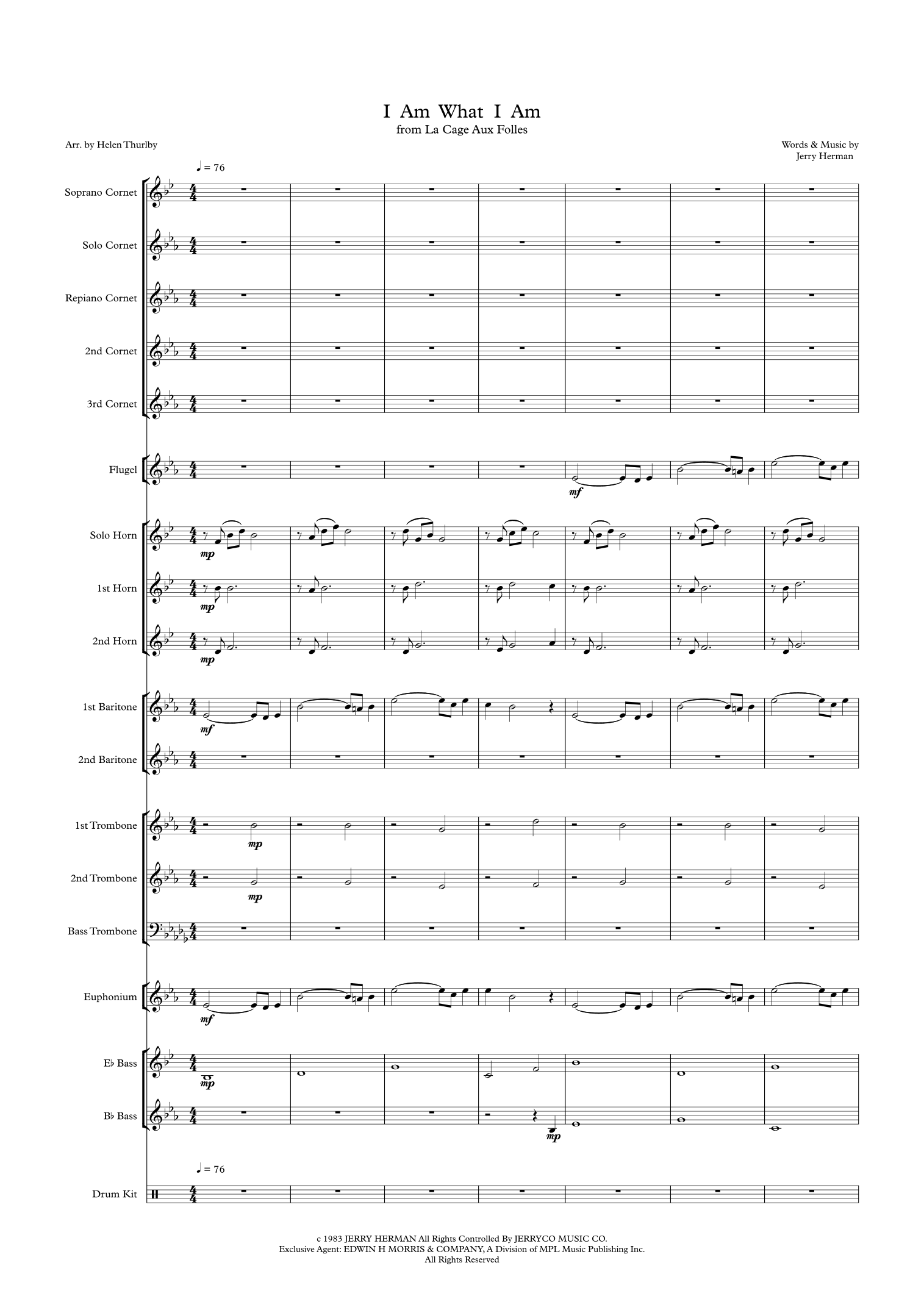 I Am What I Am
from La Cage Aux Folles

Arr. by Helen Thurlby

Words & Music by
Jerry Herman

♩ = 76

Soprano Cornet

Solo Cornet

Repiano Cornet

2nd Cornet

3rd Cornet

Flugel

mf

Solo Horn

mp

1st Horn

mp

2nd Horn

mp

1st Baritone

mf

2nd Baritone

1st Trombone

mp

2nd Trombone

mp

Bass Trombone

Euphonium

mf

E♭ Bass

mp

B♭ Bass

mp

♩ = 76

Drum Kit

c 1983 JERRY HERMAN All Rights Controlled By JERRYCO MUSIC CO.
Exclusive Agent: EDWIN H MORRIS & COMPANY, A Division of MPL Music Publishing Inc.
All Rights Reserved